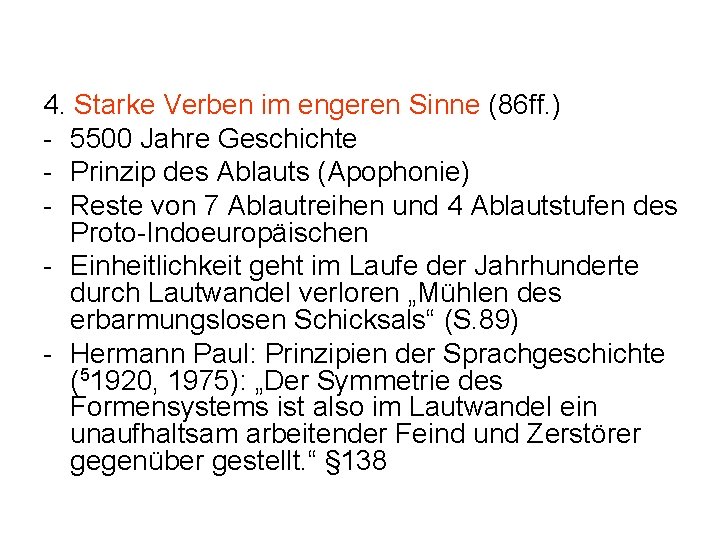 4. Starke Verben im engeren Sinne (86ff.)

- 5500 Jahre Geschichte
- Prinzip des Ablauts (Apophonie)
- Reste von 7 Ablautreihen und 4 Ablautstufen des Proto-Indoeuropäischen
- Einheitlichkeit geht im Laufe der Jahrhunderte durch Lautwandel verloren „Mühlen des erbarmungslosen Schicksals“ (S.89)
- Hermann Paul: Prinzipien der Sprachgeschichte ($^5$1920, 1975): „Der Symmetrie des Formensystems ist also im Lautwandel ein unaufhaltsam arbeitender Feind und Zerstörer gegenüber gestellt.“ §138